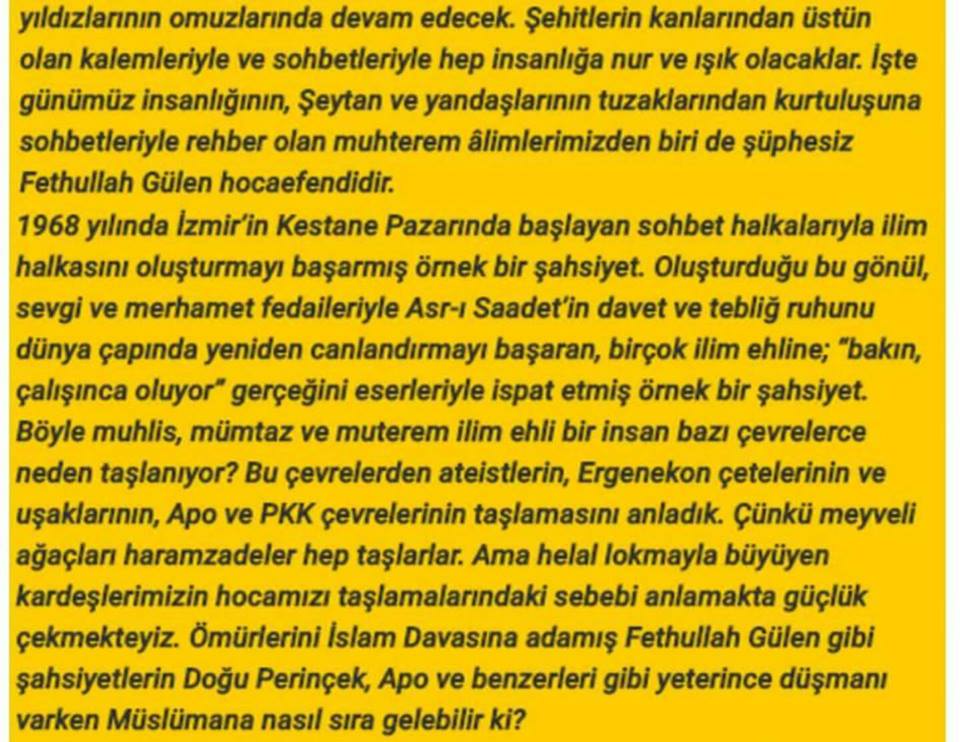 yıldızlarının omuzlarında devam edecek. Şehitlerin kanlarından üstün olan kalemleriyle ve sohbetleriyle hep insanlığa nur ve ışık olacaklar. İşte günümüz insanlığının, Şeytan ve yandaşlarının tuzaklarından kurtuluşuna sohbetleriyle rehber olan muhterem âlimlerimizden biri de şüphesiz Fethullah Gülen hocaefendidir.
1968 yılında İzmir'in Kestane Pazarında başlayan sohbet halkalarıyla ilim halkasını oluşturmayı başarmış örnek bir şahsiyet. Oluşturduğu bu gönül, sevgi ve merhamet fedaileriyle Asr-ı Saadet'in davet ve tebliğ ruhunu dünya çapında yeniden canlandırmayı başaran, birçok ilim ehline; "bakın, çalışınca oluyor" gerçeğini eserleriyle ispat etmiş örnek bir şahsiyet. Böyle muhlis, mümtaz ve muterem ilim ehli bir insan bazı çevrelerce neden taşlanıyor? Bu çevrelerden ateistlerin, Ergenekon çetelerinin ve uşaklarının, Apo ve PKK çevrelerinin taşlamasını anladık. Çünkü meyveli ağaçları haramzadeler hep taşlarlar. Ama helal lokmayla büyüyen kardeşlerimizin hocamızı taşlamalarındaki sebebi anlamakta güçlük çekmekteyiz. Ömürlerini İslam Davasına adamış Fethullah Gülen gibi şahsiyetlerin Doğu Perinçek, Apo ve benzerleri gibi yeterince düşmanı varken Müslümana nasıl sıra gelebilir ki?